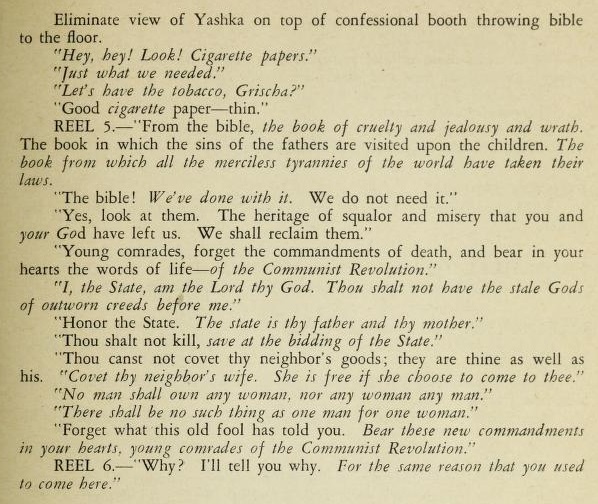 Eliminate view of Yashka on top of confessional booth throwing bible to the floor.

"Hey, hey! Look! Cigarette papers."

"Just what we needed."

"Let's have the tobacco, Grischa?"

"Good cigarette paper—thin."

REEL 5.—"From the bible, the book of cruelty and jealousy and wrath. The book in which the sins of the fathers are visited upon the children. The book from which all the merciless tyrannies of the world have taken their laws.

"The bible! We've done with it. We do not need it."

"Yes, look at them. The heritage of squalor and misery that you and your God have left us. We shall reclaim them."

"Young comrades, forget the commandments of death, and bear in your hearts the words of life—of the Communist Revolution."

"I, the State, am the Lord thy God. Thou shalt not have the stale Gods of outworn creeds before me."

"Honor the State. The state is thy father and thy mother."

"Thou shalt not kill, save at the bidding of the State."

"Thou canst not covet thy neighbor's goods; they are thine as well as his. "Covet thy neighbor's wife. She is free if she choose to come to thee."

"No man shall own any woman, nor any woman any man."

"There shall be no such thing as one man for one woman."

"Forget what this old fool has told you. Bear these new commandments in your hearts, young comrades of the Communist Revolution."

REEL 6.—"Why? I'll tell you why. For the same reason that you used to come here."